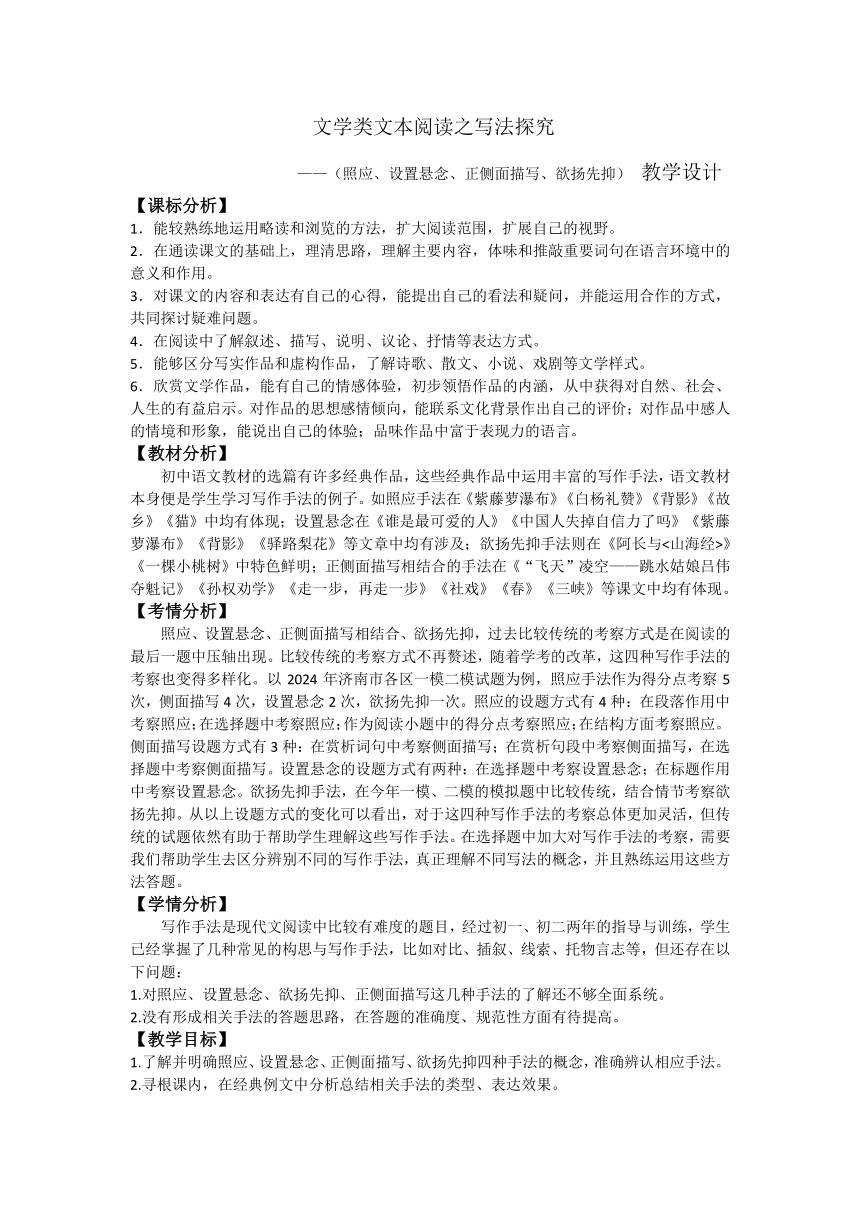 文学类文本阅读之写法探究

——（照应、设置悬念、正侧面描写、欲扬先抑） 教学设计

【课标分析】
1．能较熟练地运用略读和浏览的方法，扩大阅读范围，扩展自己的视野。
2．在通读课文的基础上，理清思路，理解主要内容，体味和推敲重要词句在语言环境中的意义和作用。
3．对课文的内容和表达有自己的心得，能提出自己的看法和疑问，并能运用合作的方式，共同探讨疑难问题。
4．在阅读中了解叙述、描写、说明、议论、抒情等表达方式。
5．能够区分写实作品和虚构作品，了解诗歌、散文、小说、戏剧等文学样式。
6．欣赏文学作品，能有自己的情感体验，初步领悟作品的内涵，从中获得对自然、社会、人生的有益启示。对作品的思想感情倾向，能联系文化背景作出自己的评价；对作品中感人的情境和形象，能说出自己的体验；品味作品中富于表现力的语言。
【教材分析】
初中语文教材的选篇有许多经典作品，这些经典作品中运用丰富的写作手法，语文教材本身便是学生学习写作手法的例子。如照应手法在《紫藤萝瀑布》《白杨礼赞》《背影》《故乡》《猫》中均有体现；设置悬念在《谁是最可爱的人》《中国人失掉自信力了吗》《紫藤萝瀑布》《背影》《驿路梨花》等文章中均有涉及；欲扬先抑手法则在《阿长与<山海经>》《一棵小桃树》中特色鲜明；正侧面描写相结合的手法在《“飞天”凌空——跳水姑娘吕伟夺魁记》《孙权劝学》《走一步，再走一步》《社戏》《春》《三峡》等课文中均有体现。
【考情分析】
照应、设置悬念、正侧面描写相结合、欲扬先抑，过去比较传统的考察方式是在阅读的最后一题中压轴出现。比较传统的考察方式不再赘述，随着学考的改革，这四种写作手法的考察也变得多样化。以 2024 年济南市各区一模二模试题为例，照应手法作为得分点考察 5 次，侧面描写 4 次，设置悬念 2 次，欲扬先抑一次。照应的设题方式有 4 种：在段落作用中考察照应；在选择题中考察照应；作为阅读小题中的得分点考察照应；在结构方面考察照应。侧面描写设题方式有 3 种：在赏析词句中考察侧面描写；在赏析句段中考察侧面描写，在选择题中考察侧面描写。设置悬念的设题方式有两种：在选择题中考察设置悬念；在标题作用中考察设置悬念。欲扬先抑手法，在今年一模、二模的模拟题中比较传统，结合情节考察欲扬先抑。从以上设题方式的变化可以看出，对于这四种写作手法的考察总体更加灵活，但传统的试题依然有助于帮助学生理解这些写作手法。在选择题中加大对写作手法的考察，需要我们帮助学生去区分辨别不同的写作手法，真正理解不同写法的概念，并且熟练运用这些方法答题。
【学情分析】
写作手法是现代文阅读中比较有难度的题目，经过初一、初二两年的指导与训练，学生已经掌握了几种常见的构思与写作手法，比如对比、插叙、线索、托物言志等，但还存在以下问题：
1.对照应、设置悬念、欲扬先抑、正侧面描写这几种手法的了解还不够全面系统。
2.没有形成相关手法的答题思路，在答题的准确度、规范性方面有待提高。
【教学目标】
1.了解并明确照应、设置悬念、正侧面描写、欲扬先抑四种手法的概念，准确辨认相应手法。
2.寻根课内，在经典例文中分析总结相关手法的类型、表达效果。